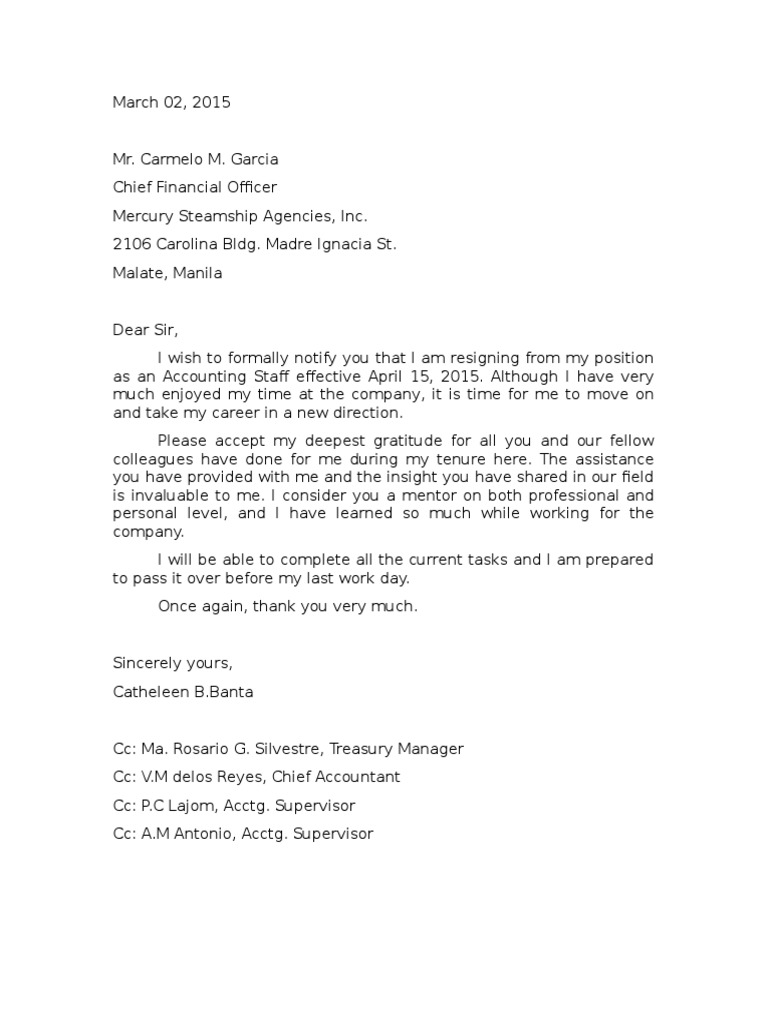 March 02, 2015

Mr. Carmelo M. Garcia

Chief Financial Officer

Mercury Steamship Agencies, Inc.

2106 Carolina Bldg. Madre Ignacia St.

Malate, Manila

Dear Sir,

I wish to formally notify you that I am resigning from my position as an Accounting Staff effective April 15, 2015. Although I have very much enjoyed my time at the company, it is time for me to move on and take my career in a new direction.

Please accept my deepest gratitude for all you and our fellow colleagues have done for me during my tenure here. The assistance you have provided with me and the insight you have shared in our field is invaluable to me. I consider you a mentor on both professional and personal level, and I have learned so much while working for the company.

I will be able to complete all the current tasks and I am prepared to pass it over before my last work day.

Once again, thank you very much.

Sincerely yours,

Catheleen B.Banta

Cc: Ma. Rosario G. Silvestre, Treasury Manager

Cc: V.M delos Reyes, Chief Accountant

Cc: P.C Lajom, Acctg. Supervisor

Cc: A.M Antonio, Acctg. Supervisor